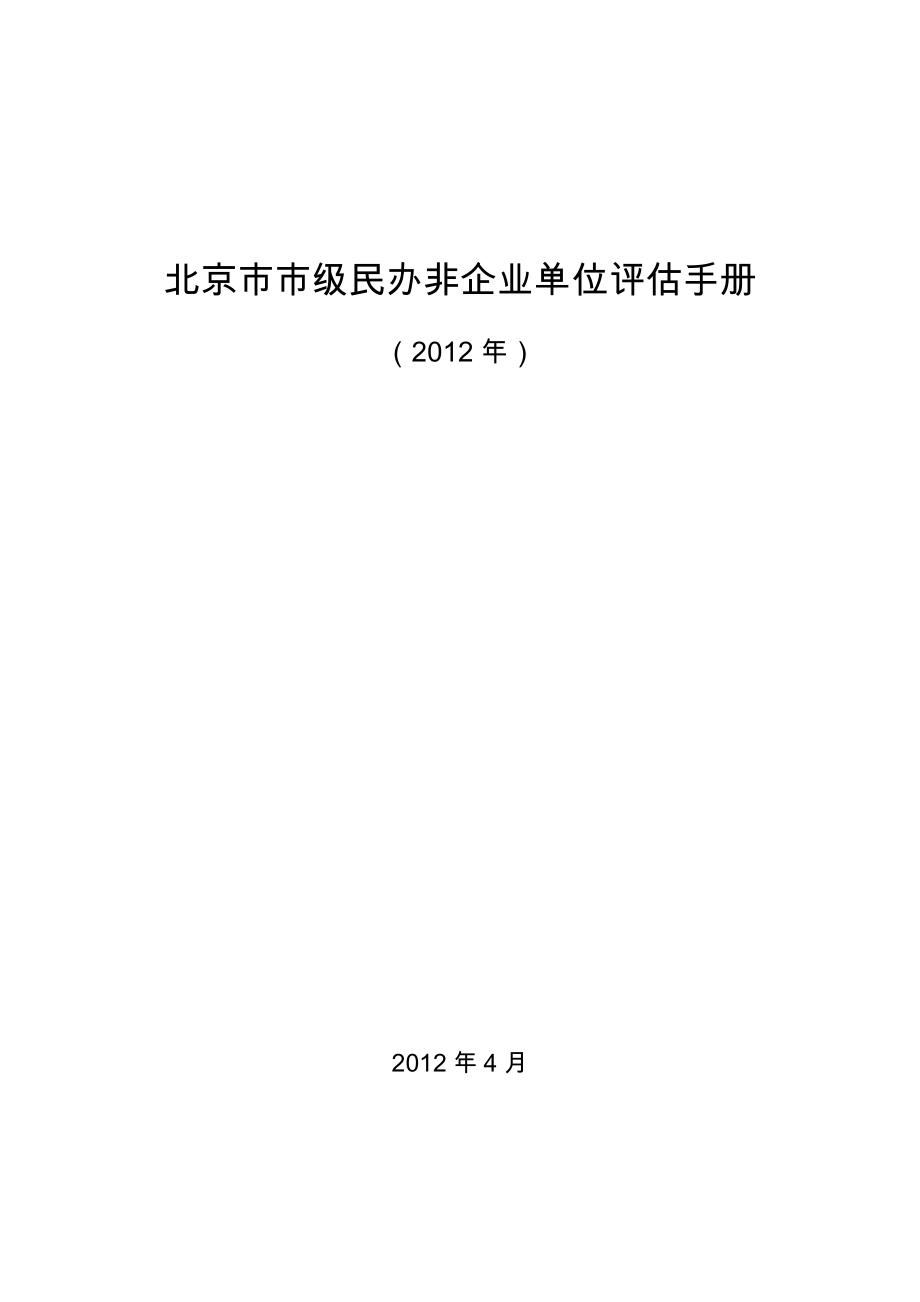 北京市市级民办非企业单位评估手册

（2012 年）

2012 年 4 月